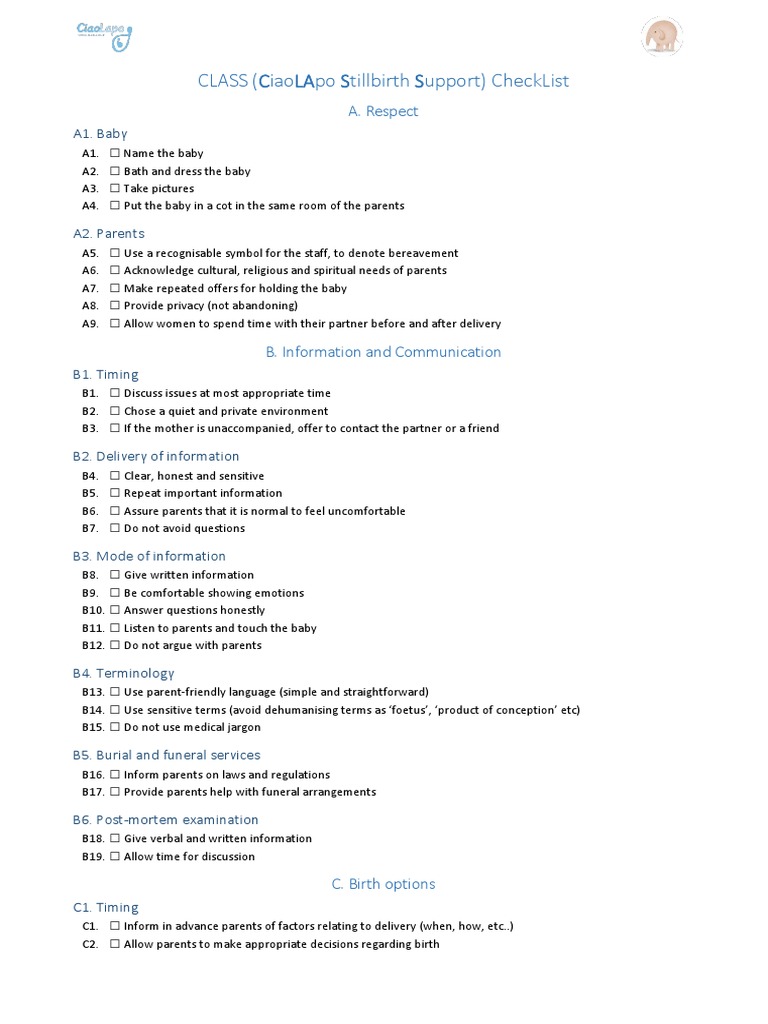 CiaoLapo

CLASS (CiaoLApo Stillbirth Support) CheckList

A. Respect

A1. Baby

A1. ☐ Name the baby
A2. ☐ Bath and dress the baby
A3. ☐ Take pictures
A4. ☐ Put the baby in a cot in the same room of the parents

A2. Parents

A5. ☐ Use a recognisable symbol for the staff, to denote bereavement
A6. ☐ Acknowledge cultural, religious and spiritual needs of parents
A7. ☐ Make repeated offers for holding the baby
A8. ☐ Provide privacy (not abandoning)
A9. ☐ Allow women to spend time with their partner before and after delivery

B. Information and Communication

B1. Timing

B1. ☐ Discuss issues at most appropriate time
B2. ☐ Chose a quiet and private environment
B3. ☐ If the mother is unaccompanied, offer to contact the partner or a friend

B2. Delivery of information

B4. ☐ Clear, honest and sensitive
B5. ☐ Repeat important information
B6. ☐ Assure parents that it is normal to feel uncomfortable
B7. ☐ Do not avoid questions

B3. Mode of information

B8. ☐ Give written information
B9. ☐ Be comfortable showing emotions
B10. ☐ Answer questions honestly
B11. ☐ Listen to parents and touch the baby
B12. ☐ Do not argue with parents

B4. Terminology

B13. ☐ Use parent-friendly language (simple and straightforward)
B14. ☐ Use sensitive terms (avoid dehumanising terms as 'foetus', 'product of conception' etc)
B15. ☐ Do not use medical jargon

B5. Burial and funeral services

B16. ☐ Inform parents on laws and regulations
B17. ☐ Provide parents help with funeral arrangements

B6. Post-mortem examination

B18. ☐ Give verbal and written information
B19. ☐ Allow time for discussion

C. Birth options

C1. Timing

C1. ☐ Inform in advance parents of factors relating to delivery (when, how, etc..)
C2. ☐ Allow parents to make appropriate decisions regarding birth